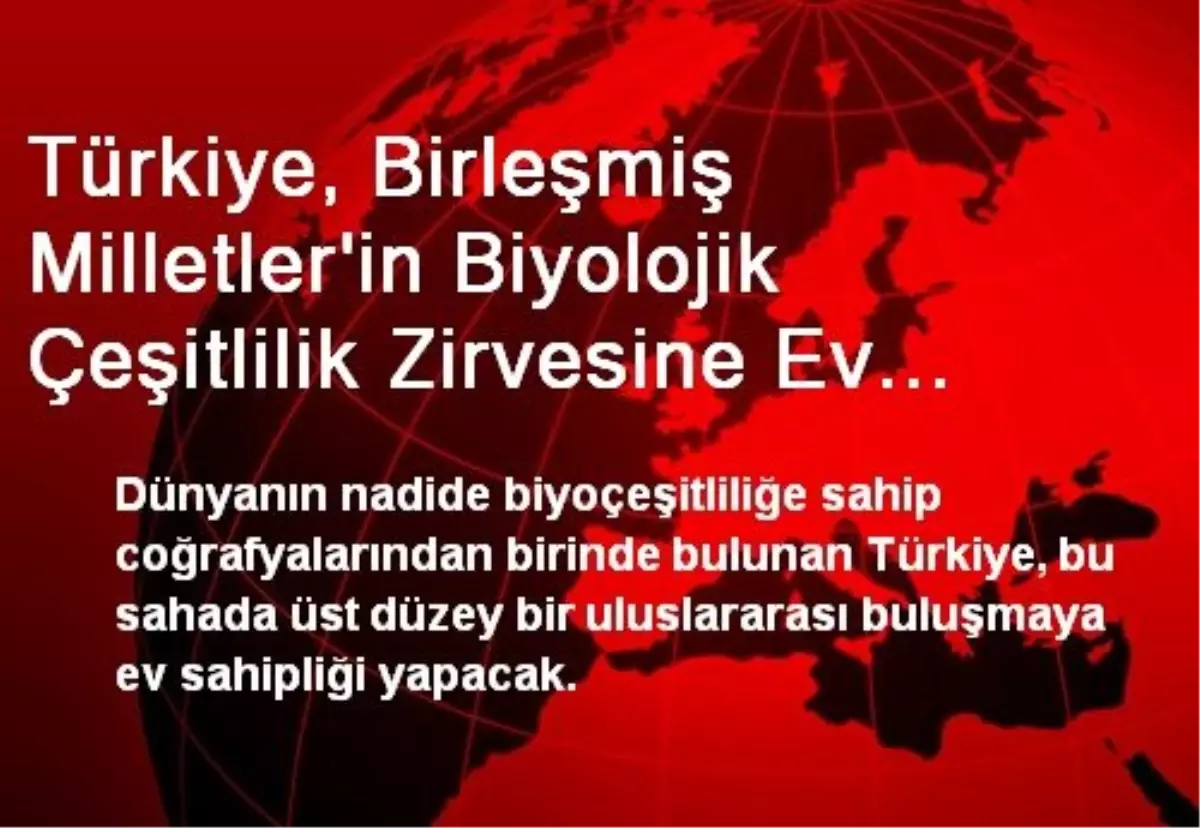 Türkiye, Birleşmiş Milletler'in Biyolojik Çeşitlilik Zirvesine Ev...

Dünyanın nadide biyoçeşitliliğe sahip coğrafyalarından birinde bulunan Türkiye, bu sahada üst düzey bir uluslararası buluşmaya ev sahipliği yapacak.